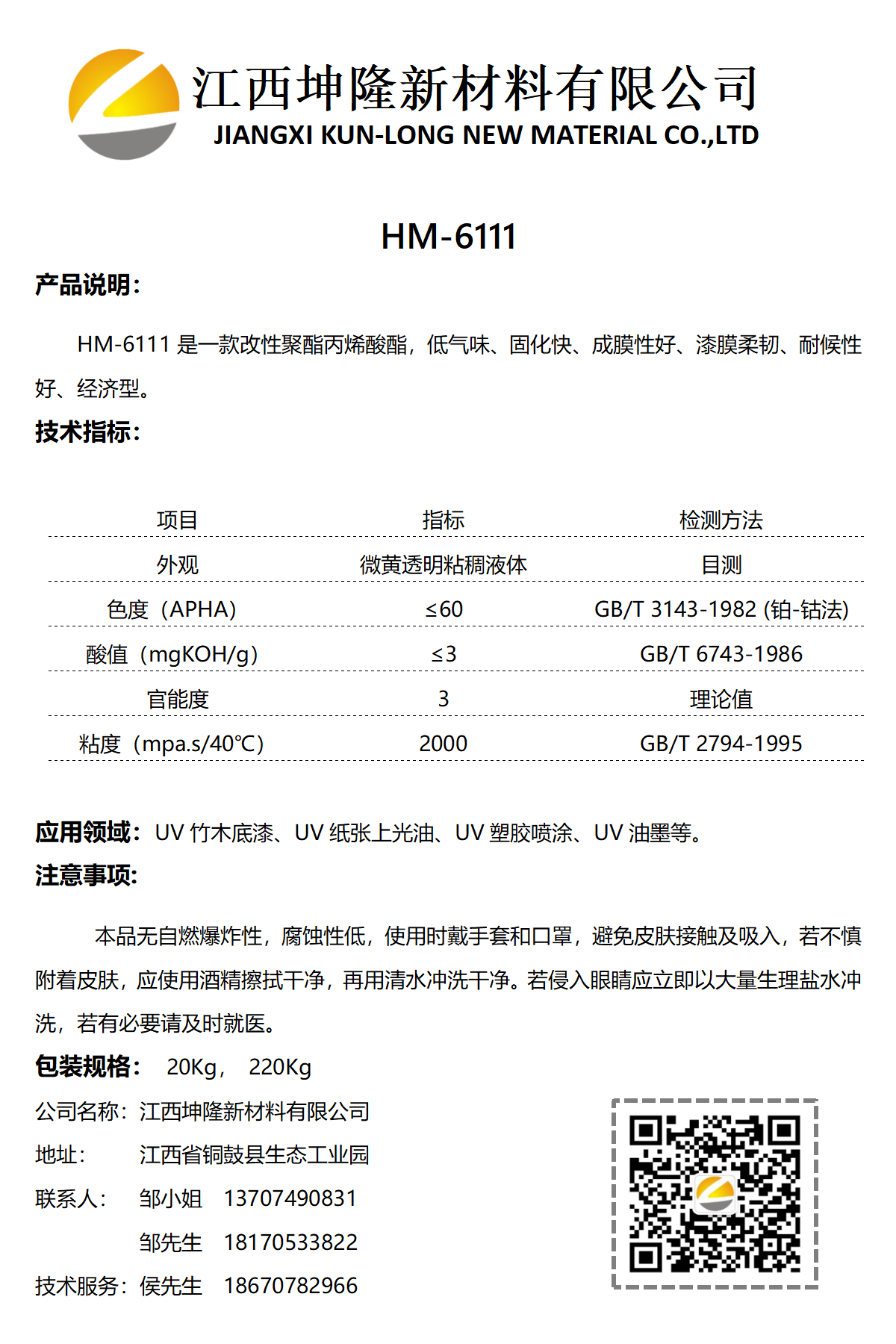 江西坤隆新材料有限公司
JIANGXI KUN-LONG NEW MATERIAL CO.,LTD

HM-6111

产品说明：

HM-6111 是一款改性聚酯丙烯酸酯，低气味、固化快、成膜性好、漆膜柔韧、耐候性好、经济型。

技术指标：

| 项目 | 指标 | 检测方法 |
|---|---|---|
| 外观 | 微黄透明粘稠液体 | 目测 |
| 色度（APHA） | ≤60 | GB/T 3143-1982 (铂-钴法) |
| 酸值（mgKOH/g） | ≤3 | GB/T 6743-1986 |
| 官能度 | 3 | 理论值 |
| 粘度（mpa.s/40℃） | 2000 | GB/T 2794-1995 |

应用领域：UV 竹木底漆、UV 纸张上光油、UV 塑胶喷涂、UV 油墨等。

注意事项：

本品无自燃爆炸性，腐蚀性低，使用时戴手套和口罩，避免皮肤接触及吸入，若不慎附着皮肤，应使用酒精擦拭干净，再用清水冲洗干净。若侵入眼睛应立即以大量生理盐水冲洗，若有必要请及时就医。

包装规格： 20Kg， 220Kg

公司名称：江西坤隆新材料有限公司
地址： 江西省铜鼓县生态工业园
联系人： 邹小姐 13707490831
邹先生 18170533822
技术服务：侯先生 18670782966